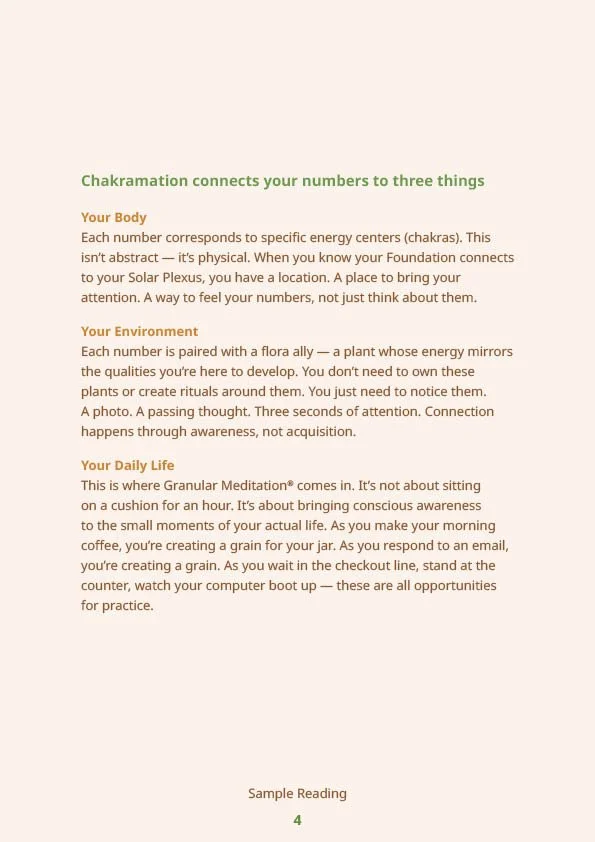 Chakramation connects your numbers to three things

Your Body
Each number corresponds to specific energy centers (chakras). This isn't abstract — it's physical. When you know your Foundation connects to your Solar Plexus, you have a location. A place to bring your attention. A way to feel your numbers, not just think about them.

Your Environment
Each number is paired with a flora ally — a plant whose energy mirrors the qualities you're here to develop. You don't need to own these plants or create rituals around them. You just need to notice them. A photo. A passing thought. Three seconds of attention. Connection happens through awareness, not acquisition.

Your Daily Life
This is where Granular Meditation® comes in. It's not about sitting on a cushion for an hour. It's about bringing conscious awareness to the small moments of your actual life. As you make your morning coffee, you're creating a grain for your jar. As you respond to an email, you're creating a grain. As you wait in the checkout line, stand at the counter, watch your computer boot up — these are all opportunities for practice.

Sample Reading
4